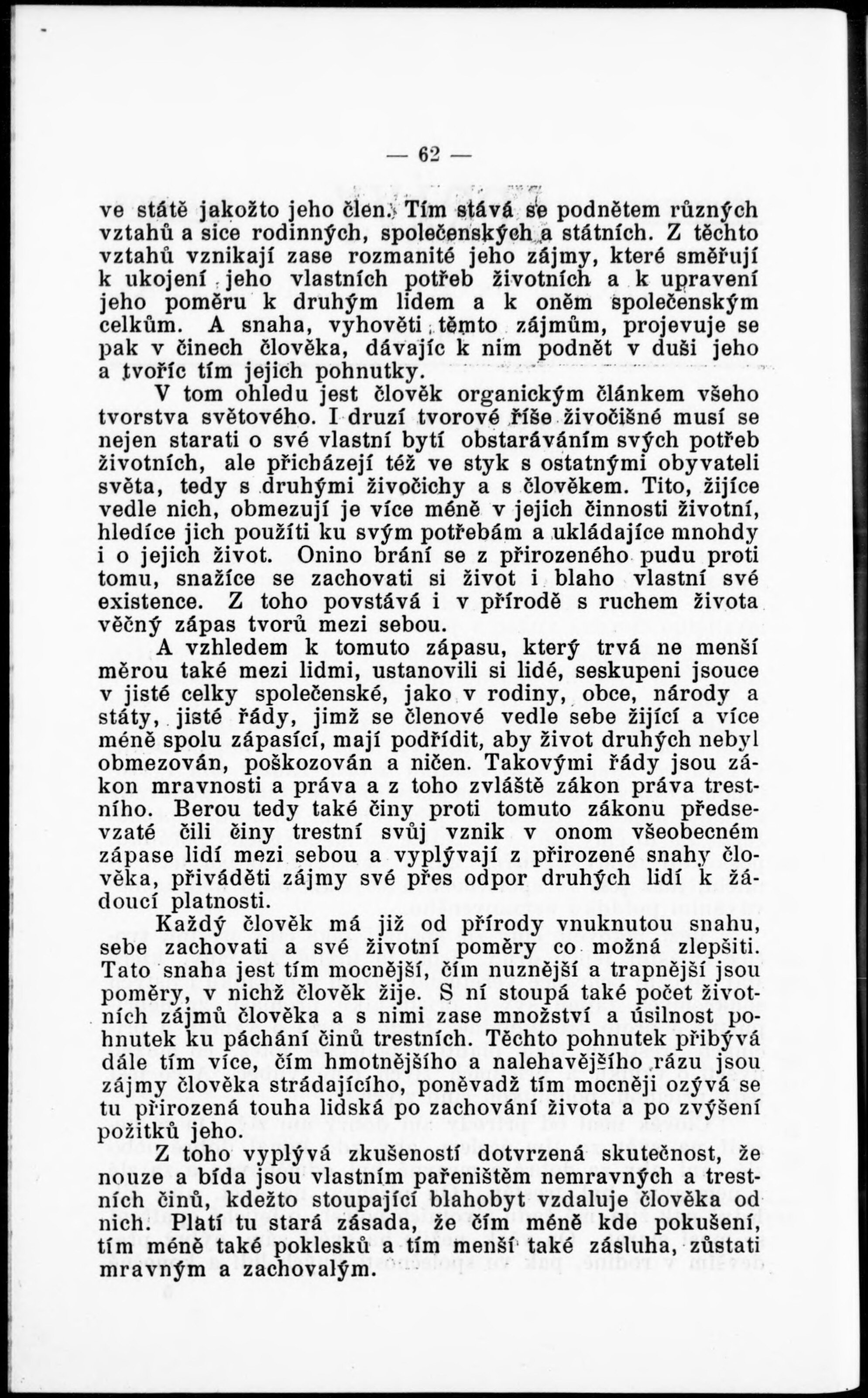 — 62 —

ve státě jakožto jeho člen. Tím stává se podnětem různých vztahů a sice rodinných, společenských a státních. Z těchto vztahů vznikají zase rozmanité jeho zájmy, které směřují k ukojení jeho vlastních potřeb životních a k upravení jeho poměru k druhým lidem a k oněm společenským celkům. A snaha, vyhověti těmto zájmům, projevuje se pak v činech člověka, dávajíc k nim podnět v duši jeho a tvoříc tím jejich pohnutky.

V tom ohledu jest člověk organickým článkem všeho tvorstva světového. I druzí tvorové říše živočišné musí se nejen starati o své vlastní bytí obstaráváním svých potřeb životních, ale přicházejí též ve styk s ostatnými obyvateli světa, tedy s druhými živočichy a s člověkem. Tito, žijíce vedle nich, obmezují je více méně v jejich činnosti životní, hledíce jich použíti ku svým potřebám a ukládajíce mnohdy i o jejich život. Onino brání se z přirozeného pudu proti tomu, snažíce se zachovati si život i blaho vlastní své existence. Z toho povstává i v přírodě s ruchem života věčný zápas tvorů mezi sebou.

A vzhledem k tomuto zápasu, který trvá ne menší měrou také mezi lidmi, ustanovili si lidé, seskupeni jsouce v jisté celky společenské, jako v rodiny, obce, národy a státy, jisté řády, jimž se členové vedle sebe žijící a více méně spolu zápasící, mají podřídit, aby život druhých nebyl obmezován, poškozován a ničen. Takovými řády jsou zákon mravnosti a práva a z toho zvláště zákon práva trestního. Berou tedy také činy proti tomuto zákonu předsevzaté čili činy trestní svůj vznik v onom všeobecném zápase lidí mezi sebou a vyplývají z přirozené snahy člověka, přiváděti zájmy své přes odpor druhých lidí k žádoucí platnosti.

Každý člověk má již od přírody vnuknutou snahu, sebe zachovati a své životní poměry co možná zlepšiti. Tato snaha jest tím mocnější, čím nuznější a trapnější jsou poměry, v nichž člověk žije. S ní stoupá také počet životních zájmů člověka a s nimi zase množství a úsilnost pohnutek ku páchání činů trestních. Těchto pohnutek přibývá dále tím více, čím hmotnějšího a nalehavějšího rázu jsou zájmy člověka strádajícího, poněvadž tím mocněji ozývá se tu přirozená touha lidská po zachování života a po zvýšení požitků jeho.

Z toho vyplývá zkušeností dotvrzená skutečnost, že nouze a bída jsou vlastním pařeništěm nemravných a trestních činů, kdežto stoupající blahobyt vzdaluje člověka od nich. Platí tu stará zásada, že čím méně kde pokušení, tím méně také poklesků a tím menší také zásluha, zůstati mravným a zachovalým.